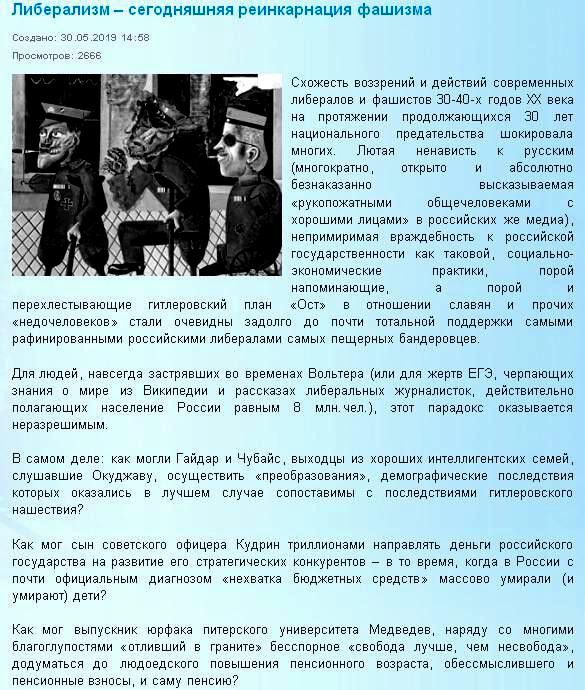 Либерализм – сегодняшняя реинкарнация фашизма

Создано: 30.05.2019 14:58

Просмотров: 2666

Схожесть воззрений и действий современных либералов и фашистов 30-40-х годов XX века на протяжении продолжающихся 30 лет национального предательства шокировала многих. Лютая ненависть к русским (многократно, открыто и абсолютно безнаказанно высказываемая «рукопожатными общечеловеками с хорошими лицами» в российских же медиа), непримиримая враждебность к российской государственности как таковой, социально-экономические практики, порой напоминающие, а порой и перехлестывающие гитлеровский план «Ост» в отношении славян и прочих «недочеловеков» стали очевидны задолго до почти тотальной поддержки самыми рафинированными российскими либералами самых пещерных бандеровцев.

Для людей, навсегда застрявших во временах Вольтера (или для жертв ЕГЭ, черпающих знания о мире из Википедии и рассказах либеральных журналисток, действительно полагающих население России равным 8 млн.чел.), этот парадокс оказывается неразрешимым.

В самом деле: как могли Гайдар и Чубайс, выходцы из хороших интеллигентских семей, слушавшие Окуджаву, осуществить «преобразования», демографические последствия которых оказались в лучшем случае сопоставимы с последствиями гитлеровского нашествия?

Как мог сын советского офицера Кудрин триллионами направлять деньги российского государства на развитие его стратегических конкурентов – в то время, когда в России с почти официальным диагнозом «нехватка бюджетных средств» массово умирали (и умирают) дети?

Как мог выпускник юрфака питерского университета Медведев, наряду со многими благоглупостями «отливший в граните» бесспорное «свобода лучше, чем несвобода», додуматься до людоедского повышения пенсионного возраста, обессмыслившего и пенсионные взносы, и саму пенсию?